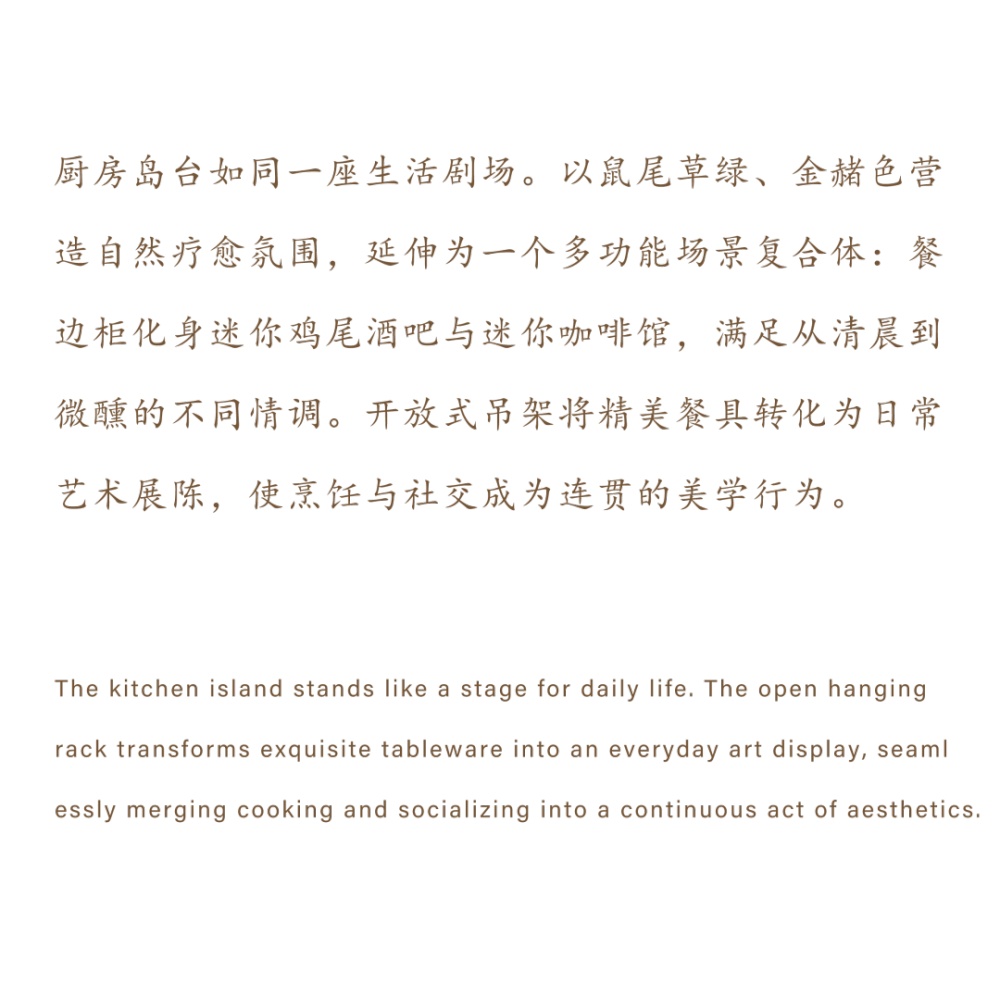 厨房岛台如同一座生活剧场。以鼠尾草绿、金赭色营造自然疗愈氛围，延伸为一个多功能场景复合体：餐边柜化身迷你鸡尾酒吧与迷你咖啡馆，满足从清晨到微醺的不同情调。开放式吊架将精美餐具转化为日常艺术展陈，使烹饪与社交成为连贯的美学行为。

The kitchen island stands like a stage for daily life. The open hanging rack transforms exquisite tableware into an everyday art display, seaml essly merging cooking and socializing into a continuous act of aesthetics.